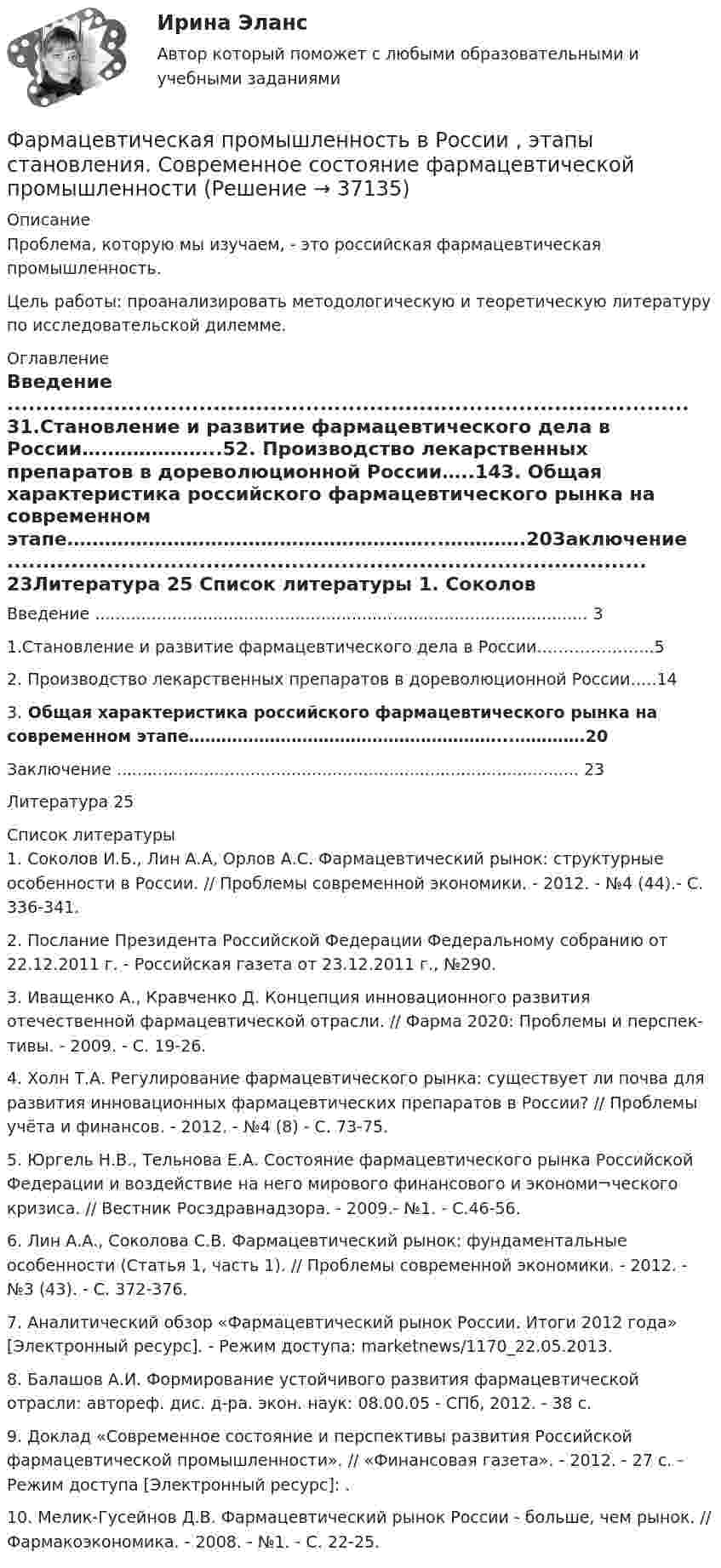 Ирина Эланс

Автор который поможет с любыми образовательными и учебными заданиями

Фармацевтическая промышленность в России , этапы становления. Современное состояние фармацевтической промышленности (Решение → 37135)

Описание

Проблема, которую мы изучаем, - это российская фармацевтическая промышленность.

Цель работы: проанализировать методологическую и теоретическую литературу по исследовательской дилемме.

Оглавление

Введение 31.Становление и развитие фармацевтического дела в России52. Производство лекарственных препаратов в дореволюционной России143. Общая характеристика российского фармацевтического рынка на современном этапе20Заключение 23Литература 25 Список литературы 1. Соколов

Введение 3

1.Становление и развитие фармацевтического дела в России5

2. Производство лекарственных препаратов в дореволюционной России14

3. Общая характеристика российского фармацевтического рынка на современном этапе20

Заключение 23

Литература 25

Список литературы

1. Соколов И.Б., Лин А.А, Орлов А.С. Фармацевтический рынок: структурные особенности в России. // Проблемы современной экономики. - 2012. - №4 (44).- С. 336-341.

2. Послание Президента Российской Федерации Федеральному собранию от 22.12.2011 г. - Российская газета от 23.12.2011 г., №290.

3. Иващенко А., Кравченко Д. Концепция инновационного развития отечественной фармацевтической отрасли. // Фарма 2020: Проблемы и перспективы. - 2009. - С. 19-26.

4. Холн Т.А. Регулирование фармацевтического рынка: существует ли почва для развития инновационных фармацевтических препаратов в России? // Проблемы учёта и финансов. - 2012. - №4 (8) - С. 73-75.

5. Юргель Н.В., Тельнова Е.А. Состояние фармацевтического рынка Российской Федерации и воздействие на него мирового финансового и экономи¬ческого кризиса. // Вестник Росздравнадзора. - 2009.- №1. - С.46-56.

6. Лин А.А., Соколова С.В. Фармацевтический рынок: фундаментальные особенности (Статья 1, часть 1). // Проблемы современной экономики. - 2012. - №3 (43). - С. 372-376.

7. Аналитический обзор «Фармацевтический рынок России. Итоги 2012 года» [Электронный ресурс]. - Режим доступа: marketnews/1170_22.05.2013.

8. Балашов А.И. Формирование устойчивого развития фармацевтической отрасли: автореф. дис. д-ра. экон. наук: 08.00.05 - СПб, 2012. - 38 с.

9. Доклад «Современное состояние и перспективы развития Российской фармацевтической промышленности». // «Финансовая газета». - 2012. - 27 с. - Режим доступа [Электронный ресурс]: .

10. Мелик-Гусейнов Д.В. Фармацевтический рынок России - больше, чем рынок. // Фармакоэкономика. - 2008. - №1. - С. 22-25.